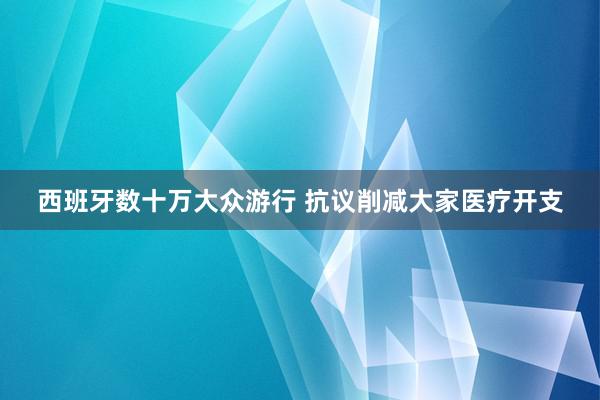 西班牙数十万大众游行 抗议削减大家医疗开支